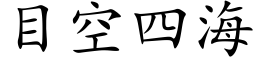 目空四海